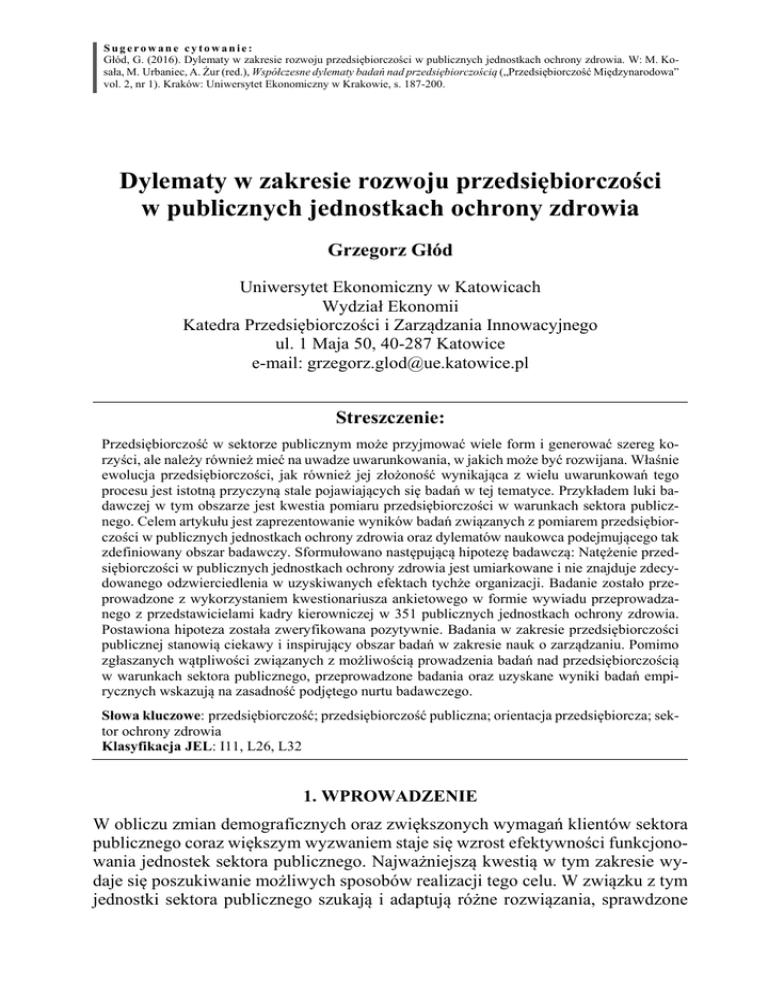 Sugerowane cytowanie:
Głód, G. (2016). Dylematy w zakresie rozwoju przedsiębiorczości w publicznych jednostkach ochrony zdrowia. W: M. Kosała, M. Urbaniec, A. Żur (red.), Współczesne dylematy badań nad przedsiębiorczością („Przedsiębiorczość Międzynarodowa" vol. 2, nr 1). Kraków: Uniwersytet Ekonomiczny w Krakowie, s. 187-200.

Dylematy w zakresie rozwoju przedsiębiorczości w publicznych jednostkach ochrony zdrowia

Grzegorz Głód

Uniwersytet Ekonomiczny w Katowicach
Wydział Ekonomii
Katedra Przedsiębiorczości i Zarządzania Innowacyjnego
ul. 1 Maja 50, 40-287 Katowice
e-mail: grzegorz.glod@ue.katowice.pl

Streszczenie:

Przedsiębiorczość w sektorze publicznym może przyjmować wiele form i generować szereg korzyści, ale należy również mieć na uwadze uwarunkowania, w jakich może być rozwijana. Właśnie ewolucja przedsiębiorczości, jak również jej złożoność wynikająca z wielu uwarunkowań tego procesu jest istotną przyczyną stale pojawiających się badań w tej tematyce. Przykładem luki badawczej w tym obszarze jest kwestia pomiaru przedsiębiorczości w warunkach sektora publicznego. Celem artykułu jest zaprezentowanie wyników badań związanych z pomiarem przedsiębiorczości w publicznych jednostkach ochrony zdrowia oraz dylematów naukowca podejmującego tak zdefiniowany obszar badawczy. Sformułowano następującą hipotezę badawczą: Natężenie przedsiębiorczości w publicznych jednostkach ochrony zdrowia jest umiarkowane i nie znajduje zdecydowanego odzwierciedlenia w uzyskiwanych efektach tychże organizacji. Badanie zostało przeprowadzone z wykorzystaniem kwestionariusza ankietowego w formie wywiadu przeprowadzanego z przedstawicielami kadry kierowniczej w 351 publicznych jednostkach ochrony zdrowia. Postawiona hipoteza została zweryfikowana pozytywnie. Badania w zakresie przedsiębiorczości publicznej stanowią ciekawy i inspirujący obszar badań w zakresie nauk o zarządzaniu. Pomimo zgłaszanych wątpliwości związanych z możliwością prowadzenia badań nad przedsiębiorczością w warunkach sektora publicznego, przeprowadzone badania oraz uzyskane wyniki badań empirycznych wskazują na zasadność podjętego nurtu badawczego.

Słowa kluczowe: przedsiębiorczość; przedsiębiorczość publiczna; orientacja przedsiębiorcza; sektor ochrony zdrowia
Klasyfikacja JEL: I11, L26, L32

1. WPROWADZENIE

W obliczu zmian demograficznych oraz zwiększonych wymagań klientów sektora publicznego coraz większym wyzwaniem staje się wzrost efektywności funkcjonowania jednostek sektora publicznego. Najważniejszą kwestią w tym zakresie wydaje się poszukiwanie możliwych sposobów realizacji tego celu. W związku z tym jednostki sektora publicznego szukają i adaptują różne rozwiązania, sprawdzone